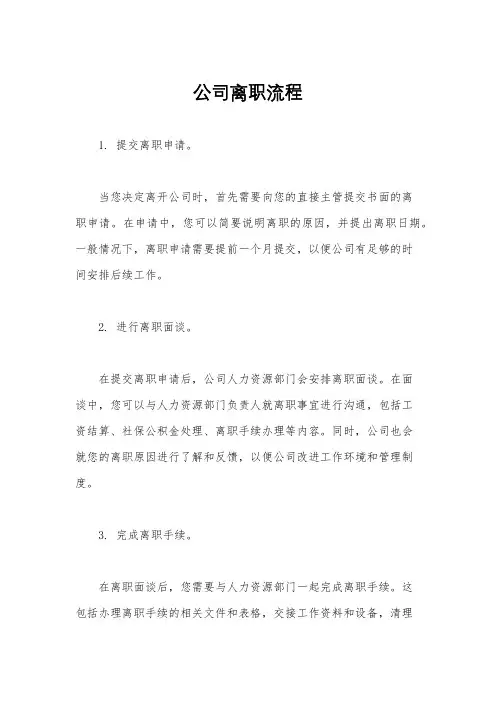 公司离职流程

1. 提交离职申请。

当您决定离开公司时，首先需要向您的直接主管提交书面的离职申请。在申请中，您可以简要说明离职的原因，并提出离职日期。一般情况下，离职申请需要提前一个月提交，以便公司有足够的时间安排后续工作。

2. 进行离职面谈。

在提交离职申请后，公司人力资源部门会安排离职面谈。在面谈中，您可以与人力资源部门负责人就离职事宜进行沟通，包括工资结算、社保公积金处理、离职手续办理等内容。同时，公司也会就您的离职原因进行了解和反馈，以便公司改进工作环境和管理制度。

3. 完成离职手续。

在离职面谈后，您需要与人力资源部门一起完成离职手续。这包括办理离职手续的相关文件和表格，交接工作资料和设备，清理